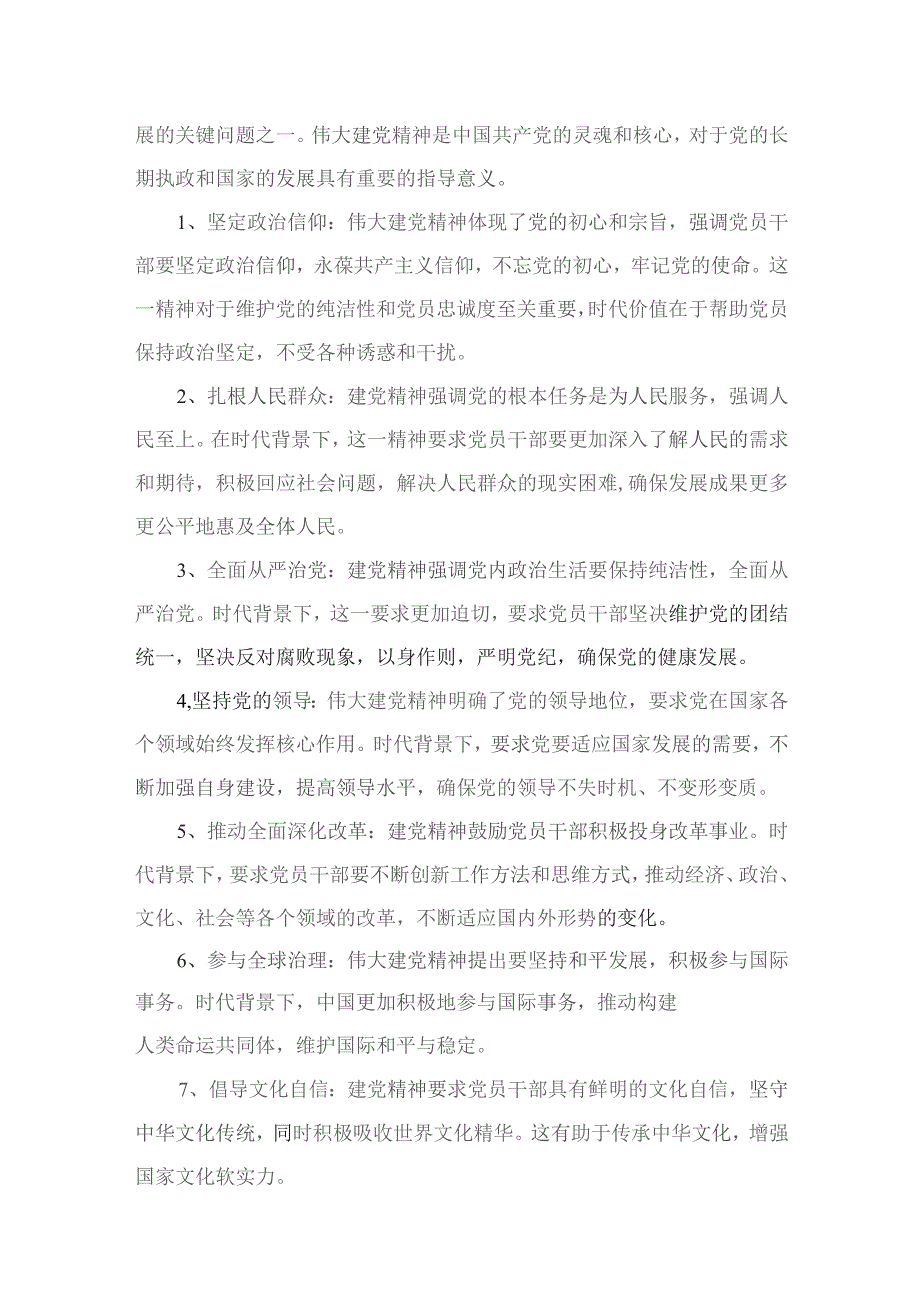 展的关键问题之一。伟大建党精神是中国共产党的灵魂和核心，对于党的长期执政和国家的发展具有重要的指导意义。

1、坚定政治信仰：伟大建党精神体现了党的初心和宗旨，强调党员干部要坚定政治信仰，永葆共产主义信仰，不忘党的初心，牢记党的使命。这一精神对于维护党的纯洁性和党员忠诚度至关重要，时代价值在于帮助党员保持政治坚定，不受各种诱惑和干扰。

2、扎根人民群众：建党精神强调党的根本任务是为人民服务，强调人民至上。在时代背景下，这一精神要求党员干部要更加深入了解人民的需求和期待，积极回应社会问题，解决人民群众的现实困难，确保发展成果更多更公平地惠及全体人民。

3、全面从严治党：建党精神强调党内政治生活要保持纯洁性，全面从严治党。时代背景下，这一要求更加迫切，要求党员干部坚决维护党的团结统一，坚决反对腐败现象，以身作则，严明党纪，确保党的健康发展。

4,坚持党的领导：伟大建党精神明确了党的领导地位，要求党在国家各个领域始终发挥核心作用。时代背景下，要求党要适应国家发展的需要，不断加强自身建设，提高领导水平，确保党的领导不失时机、不变形变质。

5、推动全面深化改革：建党精神鼓励党员干部积极投身改革事业。时代背景下，要求党员干部要不断创新工作方法和思维方式，推动经济、政治、文化、社会等各个领域的改革，不断适应国内外形势的变化。

6、参与全球治理：伟大建党精神提出要坚持和平发展，积极参与国际事务。时代背景下，中国更加积极地参与国际事务，推动构建
人类命运共同体，维护国际和平与稳定。

7、倡导文化自信：建党精神要求党员干部具有鲜明的文化自信，坚守中华文化传统，同时积极吸收世界文化精华。这有助于传承中华文化，增强国家文化软实力。